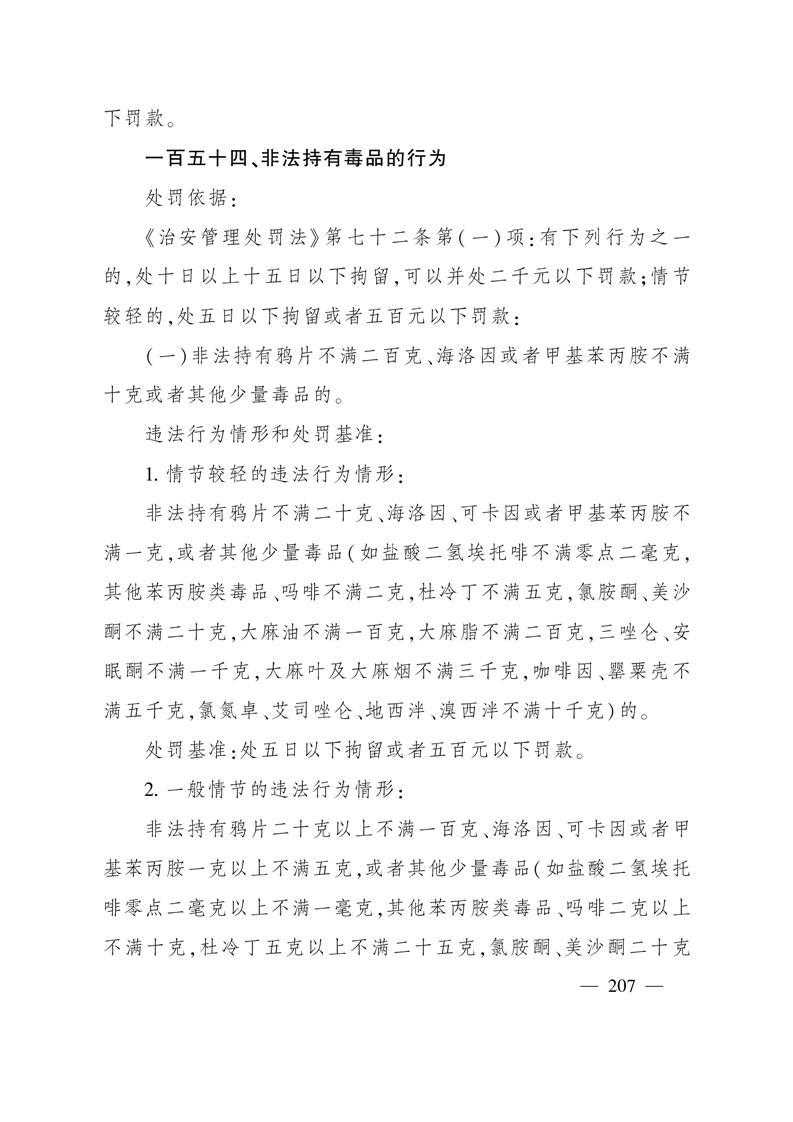 下罚款。

一百五十四、非法持有毒品的行为

处罚依据：

《治安管理处罚法》第七十二条第（一）项：有下列行为之一的，处十日以上十五日以下拘留，可以并处二千元以下罚款；情节较轻的，处五日以下拘留或者五百元以下罚款：

（一）非法持有鸦片不满二百克、海洛因或者甲基苯丙胺不满十克或者其他少量毒品的。

违法行为情形和处罚基准：

1. 情节较轻的违法行为情形：

非法持有鸦片不满二十克、海洛因、可卡因或者甲基苯丙胺不满一克，或者其他少量毒品（如盐酸二氢埃托啡不满零点二毫克，其他苯丙胺类毒品、吗啡不满二克，杜冷丁不满五克，氯胺酮、美沙酮不满二十克，大麻油不满一百克，大麻脂不满二百克，三唑仑、安眠酮不满一千克，大麻叶及大麻烟不满三千克，咖啡因、罂粟壳不满五千克，氯氮卓、艾司唑仑、地西泮、溴西泮不满十千克）的。

处罚基准：处五日以下拘留或者五百元以下罚款。

2. 一般情节的违法行为情形：

非法持有鸦片二十克以上不满一百克、海洛因、可卡因或者甲基苯丙胺一克以上不满五克，或者其他少量毒品（如盐酸二氢埃托啡零点二毫克以上不满一毫克，其他苯丙胺类毒品、吗啡二克以上不满十克，杜冷丁五克以上不满二十五克，氯胺酮、美沙酮二十克

— 207 —